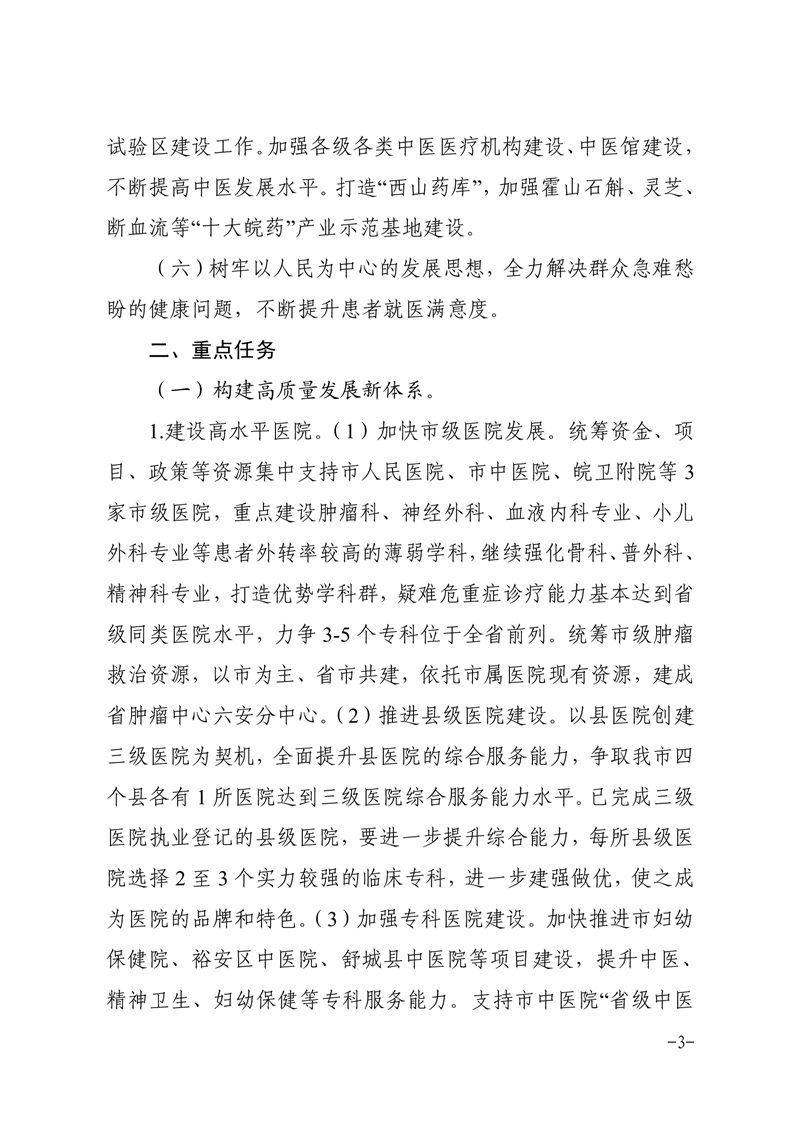 试验区建设工作。加强各级各类中医医疗机构建设、中医馆建设，不断提高中医发展水平。打造“西山药库”，加强霍山石斛、灵芝、断血流等“十大皖药”产业示范基地建设。

（六）树牢以人民为中心的发展思想，全力解决群众急难愁盼的健康问题，不断提升患者就医满意度。

二、重点任务

（一）构建高质量发展新体系。

1.建设高水平医院。（1）加快市级医院发展。统筹资金、项目、政策等资源集中支持市人民医院、市中医院、皖卫附院等3家市级医院，重点建设肿瘤科、神经外科、血液内科专业、小儿外科专业等患者外转率较高的薄弱学科，继续强化骨科、普外科、精神科专业，打造优势学科群，疑难危重症诊疗能力基本达到省级同类医院水平，力争3-5个专科位于全省前列。统筹市级肿瘤救治资源，以市为主、省市共建，依托市属医院现有资源，建成省肿瘤中心六安分中心。（2）推进县级医院建设。以县医院创建三级医院为契机，全面提升县医院的综合服务能力，争取我市四个县各有1所医院达到三级医院综合服务能力水平。已完成三级医院执业登记的县级医院，要进一步提升综合能力，每所县级医院选择2至3个实力较强的临床专科，进一步建强做优，使之成为医院的品牌和特色。（3）加强专科医院建设。加快推进市妇幼保健院、裕安区中医院、舒城县中医院等项目建设，提升中医、精神卫生、妇幼保健等专科服务能力。支持市中医院“省级中医

-3-